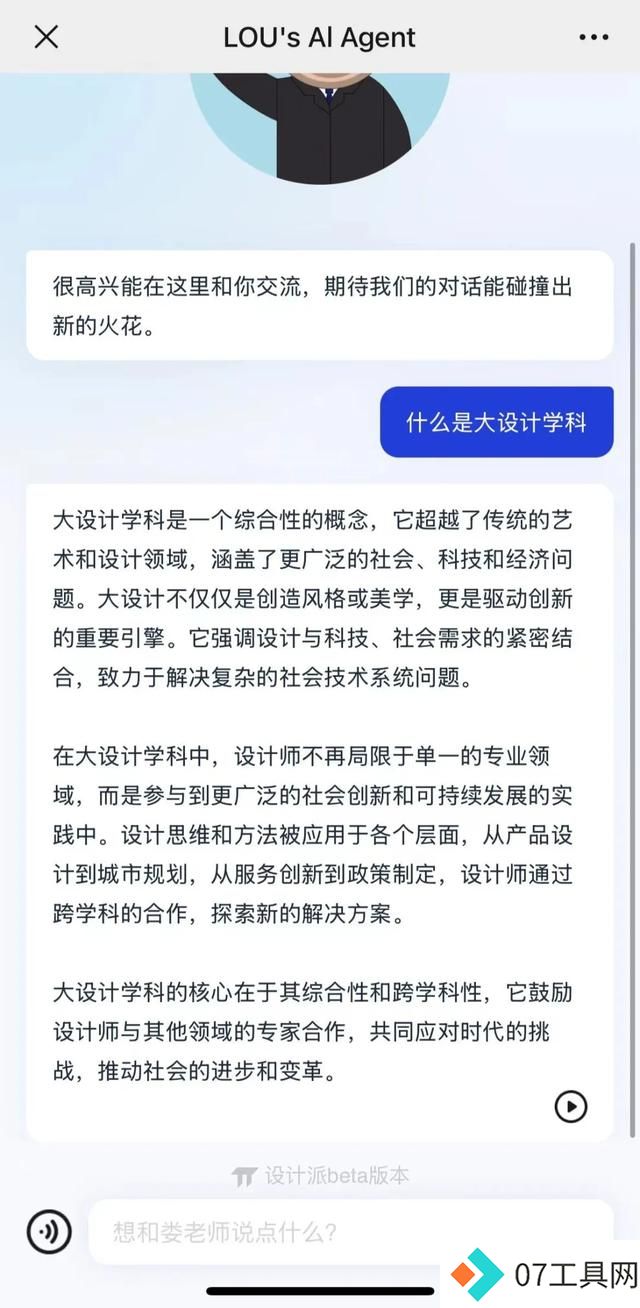 LOU's AI Agent

很高兴能在这里和你交流，期待我们的对话能碰撞出新的火花。

什么是大设计学科

大设计学科是一个综合性的概念，它超越了传统的艺术和设计领域，涵盖了更广泛的社会、科技和经济问题。大设计不仅仅是创造风格或美学，更是驱动创新的重要引擎。它强调设计与科技、社会需求的紧密结合，致力于解决复杂的社会技术系统问题。

在大设计学科中，设计师不再局限于单一的专业领域，而是参与到更广泛的社会创新和可持续发展的实践中。设计思维和方法被应用于各个层面，从产品设计到城市规划，从服务创新到政策制定，设计师通过跨学科的合作，探索新的解决方案。

大设计学科的核心在于其综合性和跨学科性，它鼓励设计师与其他领域的专家合作，共同应对时代的挑战，推动社会的进步和变革。

设计派beta版本

想和娄老师说点什么？

07工具网